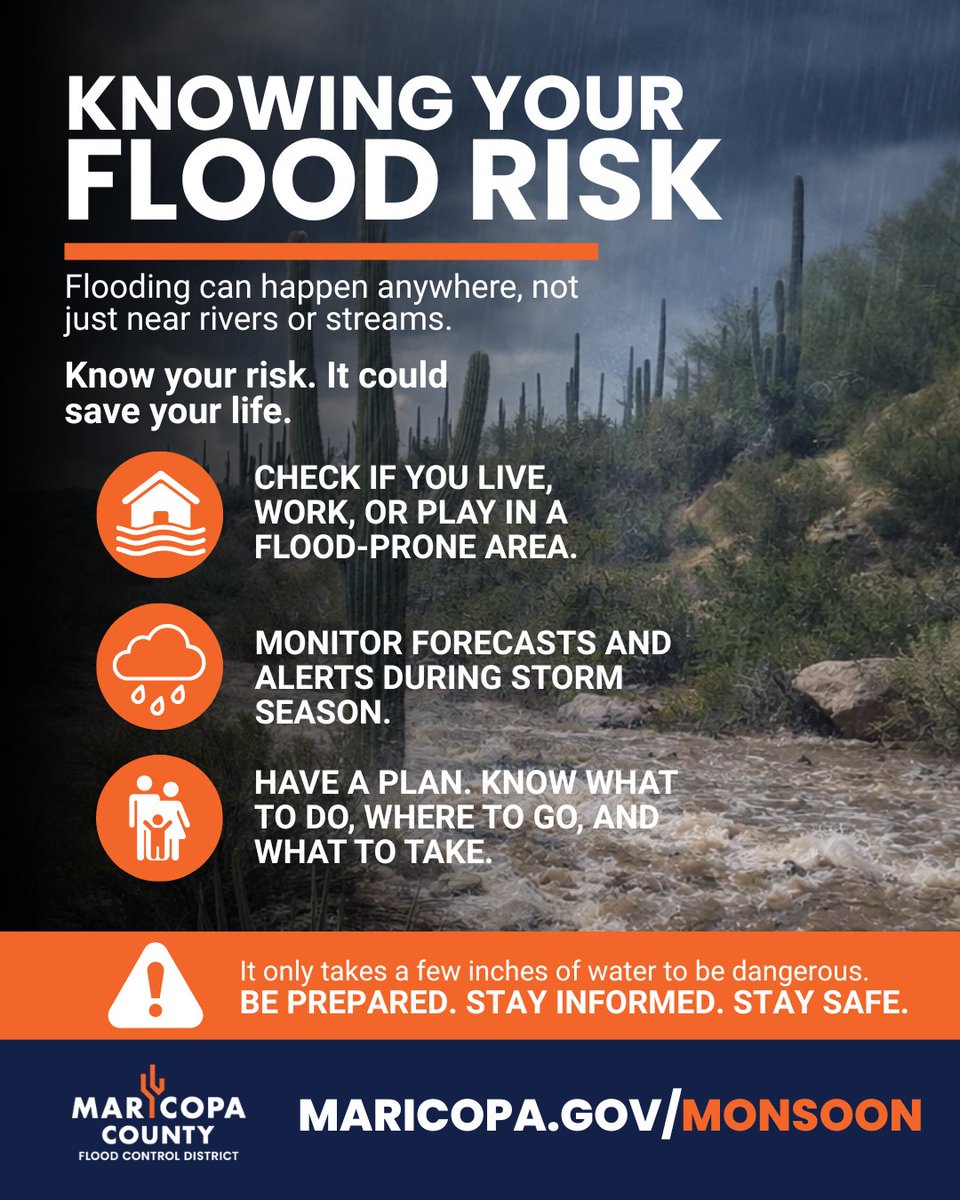 KNOWING YOUR FLOOD RISK

Flooding can happen anywhere, not just near rivers or streams.

Know your risk. It could save your life.

CHECK IF YOU LIVE, WORK, OR PLAY IN A FLOOD-PRONE AREA.

MONITOR FORECASTS AND ALERTS DURING STORM SEASON.

HAVE A PLAN. KNOW WHAT TO DO, WHERE TO GO, AND WHAT TO TAKE.

It only takes a few inches of water to be dangerous.
BE PREPARED. STAY INFORMED. STAY SAFE.

MARICOPA COUNTY
FLOOD CONTROL DISTRICT

MARICOPA.GOV/MONSOON